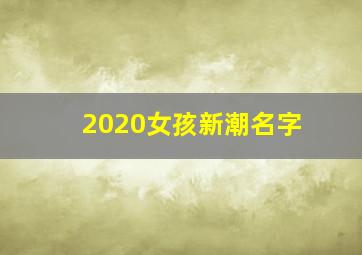 2020女孩新潮名字